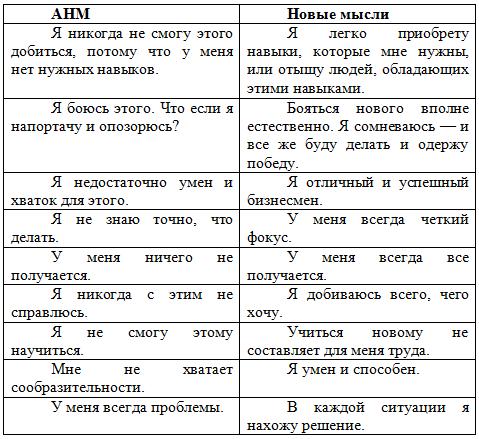 | АНМ | Новые мысли |
|---|---|
| Я никогда не смогу этого добиться, потому что у меня нет нужных навыков. | Я легко приобрету навыки, которые мне нужны, или отыщу людей, обладающих этими навыками. |
| Я боюсь этого. Что если я напортачу и опозорюсь? | Бояться нового вполне естественно. Я сомневаюсь — и все же буду делать и одержу победу. |
| Я недостаточно умен и хваток для этого. | Я отличный и успешный бизнесмен. |
| Я не знаю точно, что делать. | У меня всегда четкий фокус. |
| У меня ничего не получается. | У меня всегда все получается. |
| Я никогда с этим не справлюсь. | Я добиваюсь всего, чего хочу. |
| Я не смогу этому научиться. | Учиться новому не составляет для меня труда. |
| Мне не хватает сообразительности. | Я умен и способен. |
| У меня всегда проблемы. | В каждой ситуации я нахожу решение. |